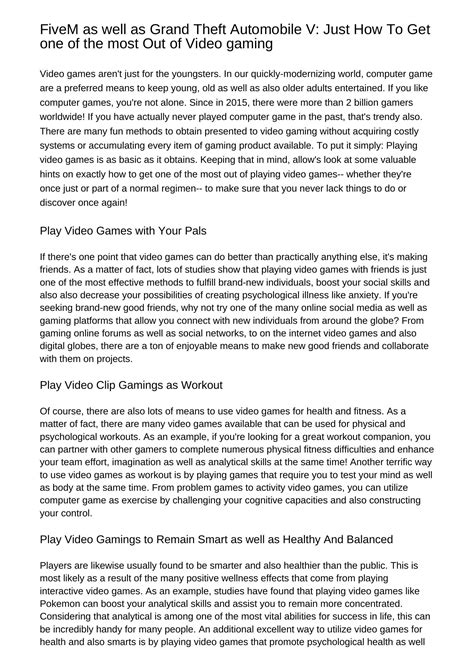 FiveM as well as Grand Theft Automobile V: Just How To Get one of the most Out of Video gaming

Video games aren't just for the youngsters. In our quickly-modernizing world, computer game are a preferred means to keep young, old as well as also older adults entertained. If you like computer games, you're not alone. Since in 2015, there were more than 2 billion gamers worldwide! If you have actually never played computer game in the past, that's trendy also. There are many fun methods to obtain presented to video gaming without acquiring costly systems or accumulating every item of gaming product available. To put it simply: Playing video games is as basic as it obtains. Keeping that in mind, allow's look at some valuable hints on exactly how to get one of the most out of playing video games-- whether they're once just or part of a normal regimen-- to make sure that you never lack things to do or discover once again!

Play Video Games with Your Pals

If there's one point that video games can do better than practically anything else, it's making friends. As a matter of fact, lots of studies show that playing video games with friends is just one of the most effective methods to fulfill brand-new individuals, boost your social skills and also also decrease your possibilities of creating psychological illness like anxiety. If you're seeking brand-new good friends, why not try one of the many online social media as well as gaming platforms that allow you connect with new individuals from around the globe? From gaming online forums as well as social networks, to on the internet video games and also digital globes, there are a ton of enjoyable means to make new good friends and collaborate with them on projects.

Play Video Clip Gamings as Workout

Of course, there are also lots of means to use video games for health and fitness. As a matter of fact, there are many video games available that can be used for physical and psychological workouts. As an example, if you're looking for a great workout companion, you can partner with other gamers to complete numerous physical fitness difficulties and enhance your team effort, imagination as well as analytical skills at the same time! Another terrific way to use video games as workout is by playing games that require you to test your mind as well as body at the same time. From problem games to activity video games, you can utilize computer game as exercise by challenging your cognitive capacities and also constructing your control.

Play Video Gamings to Remain Smart as well as Healthy And Balanced

Players are likewise usually found to be smarter and also healthier than the public. This is most likely as a result of the many positive wellness effects that come from playing interactive video games. As an example, studies have found that playing video games like Pokemon can boost your analytical skills and assist you to remain more concentrated. Considering that analytical is among one of the most vital abilities for success in life, this can be incredibly handy for many people. An additional excellent way to utilize video games for health and also smarts is by playing video games that promote psychological health as well